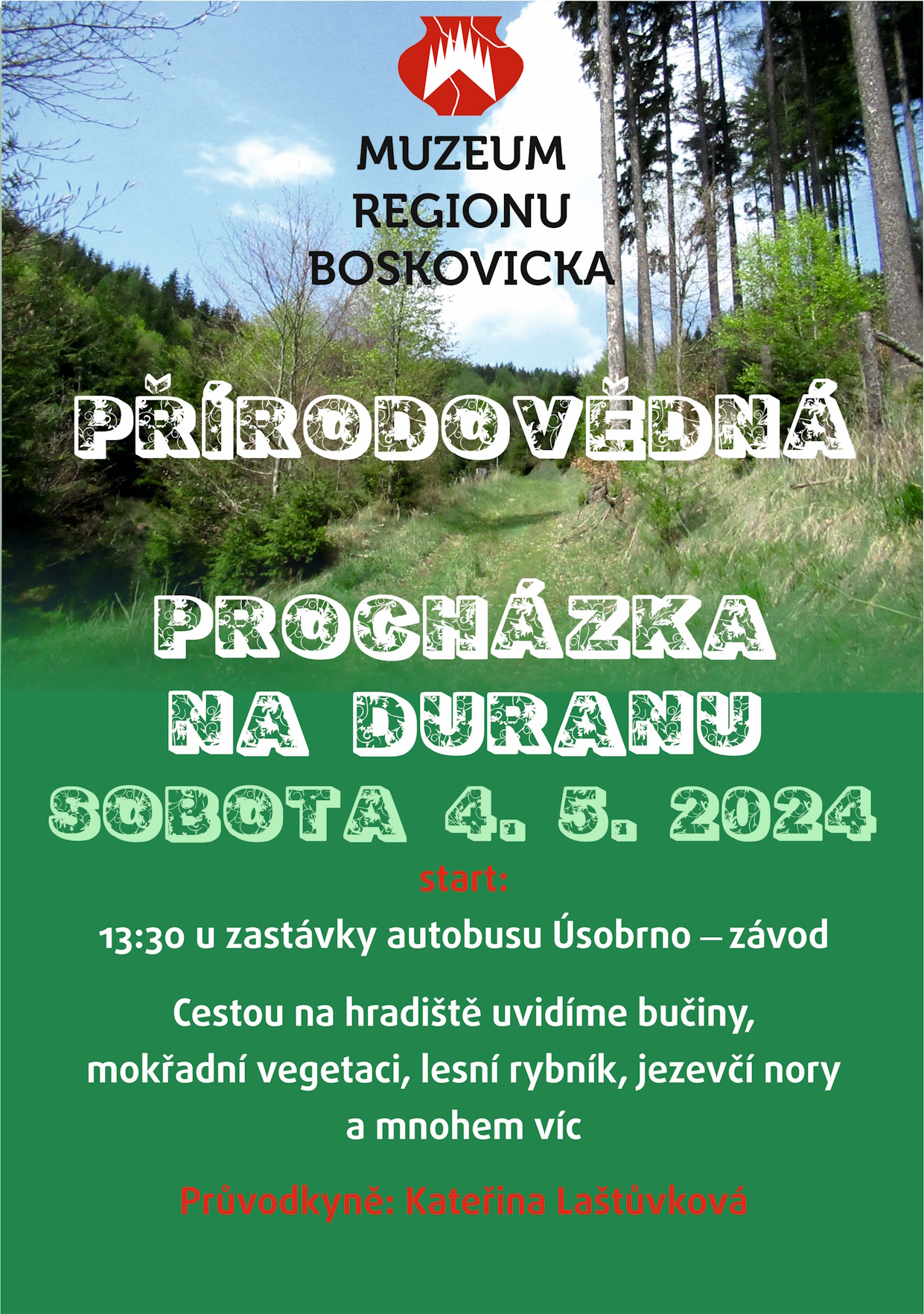 MUZEUM
REGIONU
BOSKOVICKA

PŘÍRODOVĚDNÁ

PROCHÁZKA
NA DURANU
SOBOTA 4. 5. 2024
start:
13:30 u zastávky autobusu Úsobrno – závod

Cestou na hradiště uvidíme bučiny, mokřadní vegetaci, lesní rybník, jezevčí nory a mnohem víc

Průvodkyně: Kateřina Laštůvková